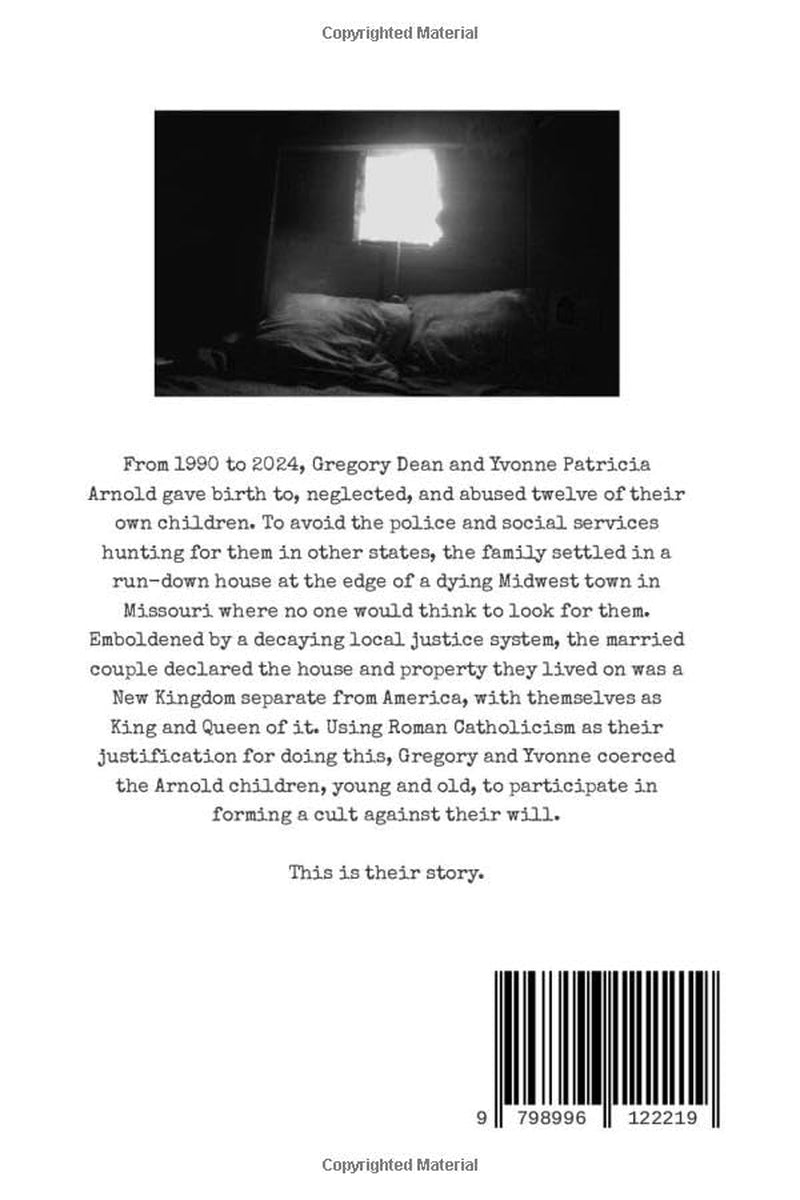 Copyrighted Material

From 1990 to 2024, Gregory Dean and Yvonne Patricia Arnold gave birth to, neglected, and abused twelve of their own children. To avoid the police and social services hunting for them in other states, the family settled in a run-down house at the edge of a dying Midwest town in Missouri where no one would think to look for them. Emboldened by a decaying local justice system, the married couple declared the house and property they lived on was a New Kingdom separate from America, with themselves as King and Queen of it. Using Roman Catholicism as their justification for doing this, Gregory and Yvonne coerced the Arnold children, young and old, to participate in forming a cult against their will.

This is their story.

9 798996 122219

Copyrighted Material